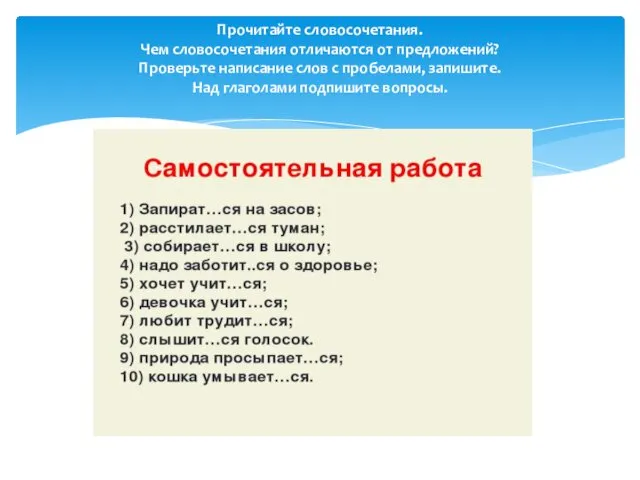 Прочитайте словосочетания.
Чем словосочетания отличаются от предложений?
Проверьте написание слов с пробелами, запишите.
Над глаголами подпишите вопросы.

Самостоятельная работа

1) Запират…ся на засов;
2) расстилает…ся туман;
3) собирает…ся в школу;
4) надо заботит..ся о здоровье;
5) хочет учит…ся;
6) девочка учит…ся;
7) любит трудит…ся;
8) слышит…ся голосок.
9) природа просыпает…ся;
10) кошка умывает…ся.